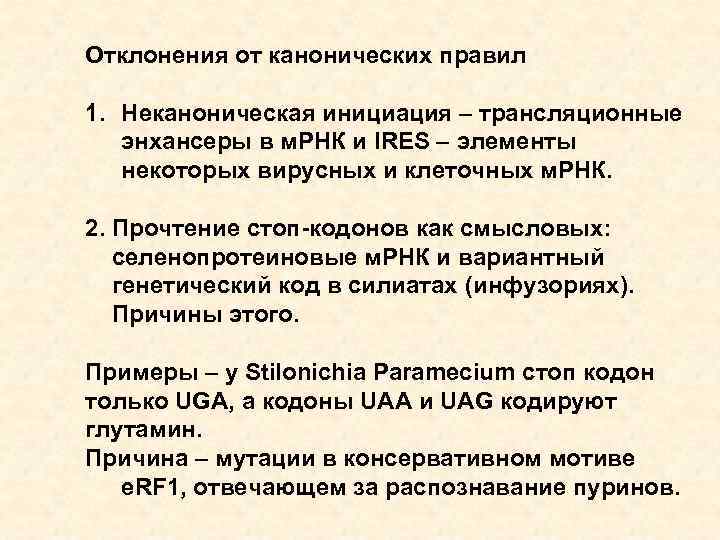 Отклонения от канонических правил

1. Неканоническая инициация – трансляционные энхансеры в мРНК и IRES – элементы некоторых вирусных и клеточных мРНК.

2. Прочтение стоп-кодонов как смысловых: селенопротеиновые мРНК и вариантный генетический код в силиатах (инфузориях). Причины этого.

Примеры – у Stilonichia Paramecium стоп кодон только UGA, а кодоны UAA и UAG кодируют глутамин.
Причина – мутации в консервативном мотиве eRF1, отвечающем за распознавание пуринов.